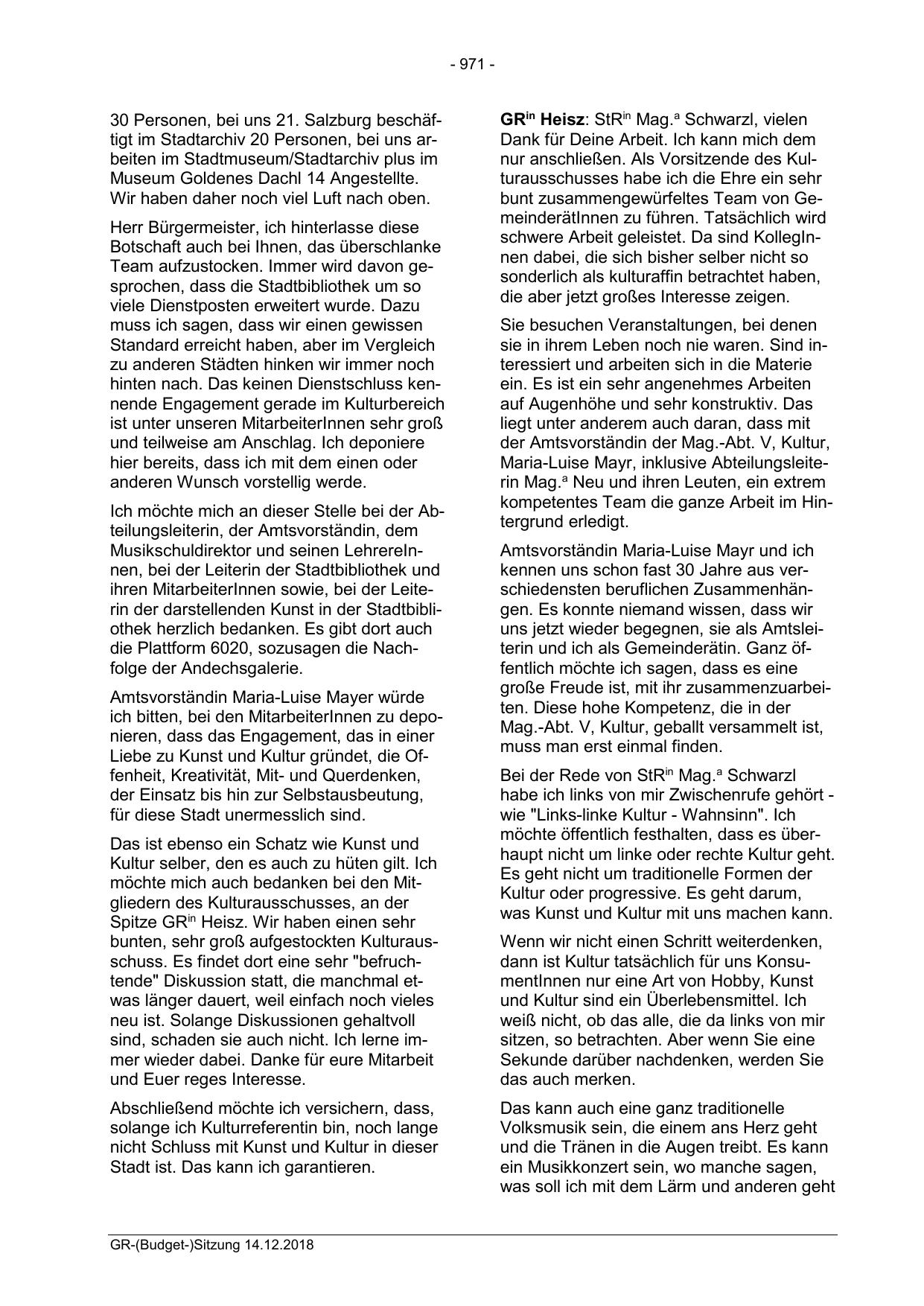 - 971 -

30 Personen, bei uns 21. Salzburg beschäftigt im Stadtarchiv 20 Personen, bei uns arbeiten im Stadtmuseum/Stadtarchiv plus im Museum Goldenes Dachl 14 Angestellte. Wir haben daher noch viel Luft nach oben.

Herr Bürgermeister, ich hinterlasse diese Botschaft auch bei Ihnen, das überschlanke Team aufzustocken. Immer wird davon gesprochen, dass die Stadtbibliothek um so viele Dienstposten erweitert wurde. Dazu muss ich sagen, dass wir einen gewissen Standard erreicht haben, aber im Vergleich zu anderen Städten hinken wir immer noch hinten nach. Das keinen Dienstschluss kennende Engagement gerade im Kulturbereich ist unter unseren MitarbeiterInnen sehr groß und teilweise am Anschlag. Ich deponiere hier bereits, dass ich mit dem einen oder anderen Wunsch vorstellig werde.

Ich möchte mich an dieser Stelle bei der Abteilungsleiterin, der Amtsvorständin, dem Musikschuldirektor und seinen LehrereInnen, bei der Leiterin der Stadtbibliothek und ihren MitarbeiterInnen sowie, bei der Leiterin der darstellenden Kunst in der Stadtbibliothek herzlich bedanken. Es gibt dort auch die Plattform 6020, sozusagen die Nachfolge der Andechsgalerie.

Amtsvorständin Maria-Luise Mayer würde ich bitten, bei den MitarbeiterInnen zu deponieren, dass das Engagement, das in einer Liebe zu Kunst und Kultur gründet, die Offenheit, Kreativität, Mit- und Querdenken, der Einsatz bis hin zur Selbstausbeutung, für diese Stadt unermesslich sind.

Das ist ebenso ein Schatz wie Kunst und Kultur selber, den es auch zu hüten gilt. Ich möchte mich auch bedanken bei den Mitgliedern des Kulturausschusses, an der Spitze GR$^{in}$ Heisz. Wir haben einen sehr bunten, sehr groß aufgestockten Kulturausschuss. Es findet dort eine sehr "befruchtende" Diskussion statt, die manchmal etwas länger dauert, weil einfach noch vieles neu ist. Solange Diskussionen gehaltvoll sind, schaden sie auch nicht. Ich lerne immer wieder dabei. Danke für eure Mitarbeit und Euer reges Interesse.

Abschließend möchte ich versichern, dass, solange ich Kulturreferentin bin, noch lange nicht Schluss mit Kunst und Kultur in dieser Stadt ist. Das kann ich garantieren.

GR$^{in}$ Heisz: StR$^{in}$ Mag.$^{a}$ Schwarzl, vielen Dank für Deine Arbeit. Ich kann mich dem nur anschließen. Als Vorsitzende des Kulturausschusses habe ich die Ehre ein sehr bunt zusammengewürfeltes Team von GemeinderätInnen zu führen. Tatsächlich wird schwere Arbeit geleistet. Da sind KollegInnen dabei, die sich bisher selber nicht so sonderlich als kulturaffin betrachtet haben, die aber jetzt großes Interesse zeigen.

Sie besuchen Veranstaltungen, bei denen sie in ihrem Leben noch nie waren. Sind interessiert und arbeiten sich in die Materie ein. Es ist ein sehr angenehmes Arbeiten auf Augenhöhe und sehr konstruktiv. Das liegt unter anderem auch daran, dass mit der Amtsvorständin der Mag.-Abt. V, Kultur, Maria-Luise Mayr, inklusive Abteilungsleiterin Mag.$^{a}$ Neu und ihren Leuten, ein extrem kompetentes Team die ganze Arbeit im Hintergrund erledigt.

Amtsvorständin Maria-Luise Mayr und ich kennen uns schon fast 30 Jahre aus verschiedensten beruflichen Zusammenhängen. Es konnte niemand wissen, dass wir uns jetzt wieder begegnen, sie als Amtsleiterin und ich als Gemeinderätin. Ganz öffentlich möchte ich sagen, dass es eine große Freude ist, mit ihr zusammenzuarbeiten. Diese hohe Kompetenz, die in der Mag.-Abt. V, Kultur, geballt versammelt ist, muss man erst einmal finden.

Bei der Rede von StR$^{in}$ Mag.$^{a}$ Schwarzl habe ich links von mir Zwischenrufe gehört - wie "Links-linke Kultur - Wahnsinn". Ich möchte öffentlich festhalten, dass es überhaupt nicht um linke oder rechte Kultur geht. Es geht nicht um traditionelle Formen der Kultur oder progressive. Es geht darum, was Kunst und Kultur mit uns machen kann.

Wenn wir nicht einen Schritt weiterdenken, dann ist Kultur tatsächlich für uns KonsumentInnen nur eine Art von Hobby, Kunst und Kultur sind ein Überlebensmittel. Ich weiß nicht, ob das alle, die da links von mir sitzen, so betrachten. Aber wenn Sie eine Sekunde darüber nachdenken, werden Sie das auch merken.

Das kann auch eine ganz traditionelle Volksmusik sein, die einem ans Herz geht und die Tränen in die Augen treibt. Es kann ein Musikkonzert sein, wo manche sagen, was soll ich mit dem Lärm und anderen geht

GR-(Budget-)Sitzung 14.12.2018